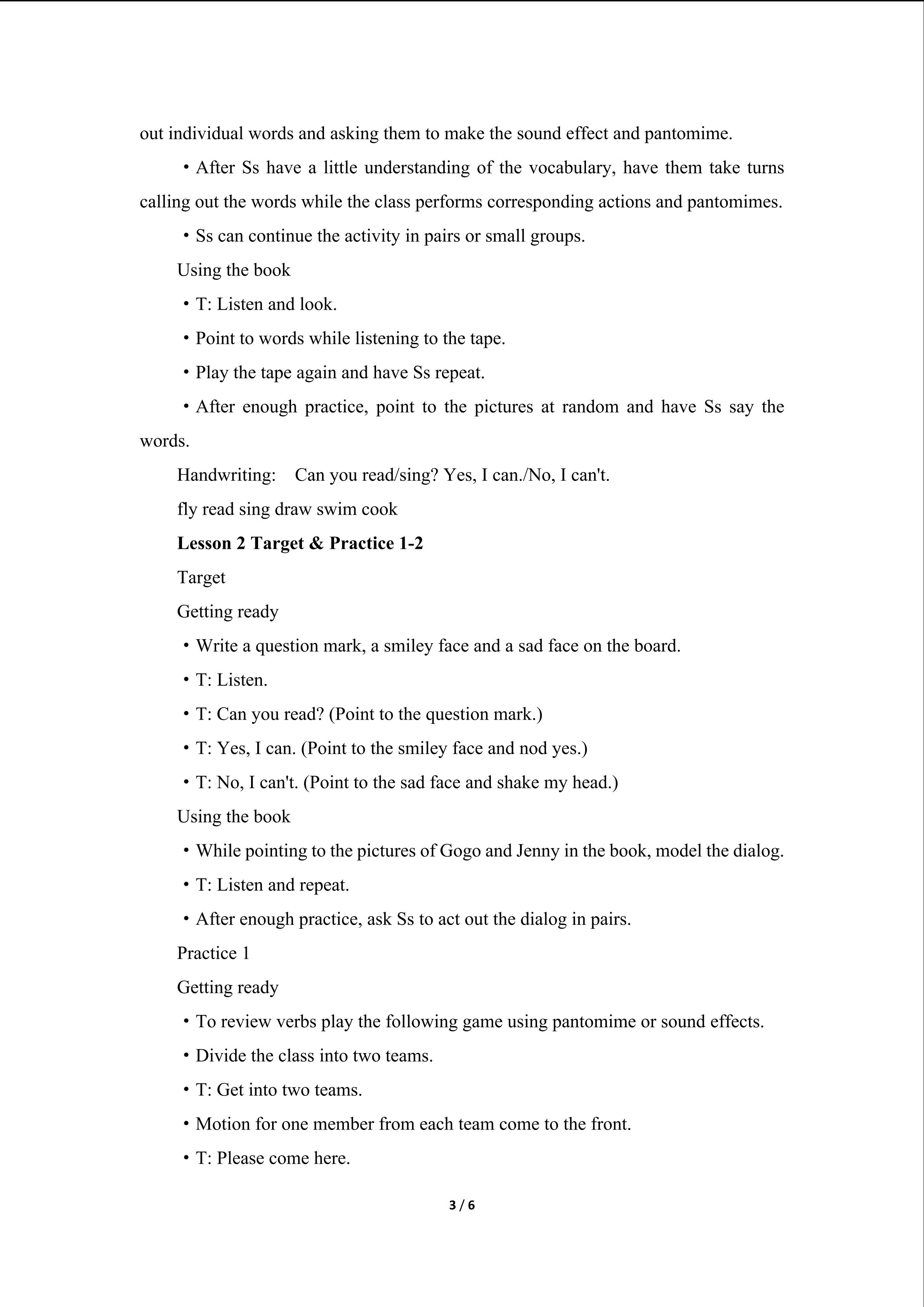 out individual words and asking them to make the sound effect and pantomime.

• After Ss have a little understanding of the vocabulary, have them take turns calling out the words while the class performs corresponding actions and pantomimes.

• Ss can continue the activity in pairs or small groups.

Using the book

• T: Listen and look.

• Point to words while listening to the tape.

• Play the tape again and have Ss repeat.

• After enough practice, point to the pictures at random and have Ss say the words.

Handwriting: Can you read/sing? Yes, I can./No, I can't.

fly read sing draw swim cook

Lesson 2 Target & Practice 1-2

Target

Getting ready

• Write a question mark, a smiley face and a sad face on the board.

• T: Listen.

• T: Can you read? (Point to the question mark.)

• T: Yes, I can. (Point to the smiley face and nod yes.)

• T: No, I can't. (Point to the sad face and shake my head.)

Using the book

• While pointing to the pictures of Gogo and Jenny in the book, model the dialog.

• T: Listen and repeat.

• After enough practice, ask Ss to act out the dialog in pairs.

Practice 1

Getting ready

• To review verbs play the following game using pantomime or sound effects.

• Divide the class into two teams.

• T: Get into two teams.

• Motion for one member from each team come to the front.

• T: Please come here.

3 / 6